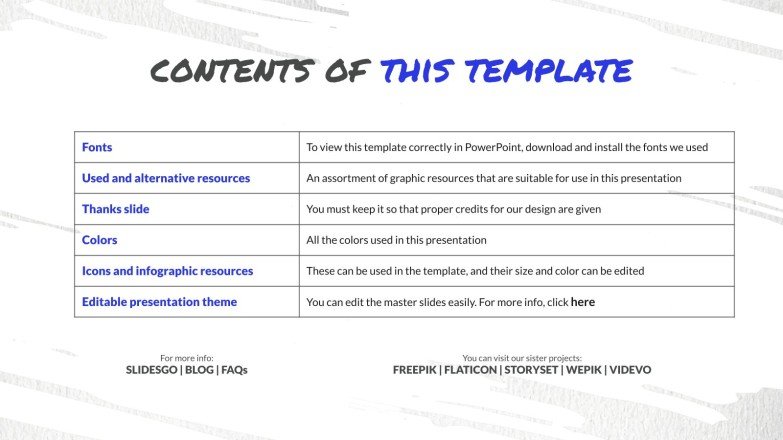 CONTENTS OF THIS TEMPLATE

| Fonts | To view this template correctly in PowerPoint, download and install the fonts we used |
|---|---|
| Used and alternative resources | An assortment of graphic resources that are suitable for use in this presentation |
| Thanks slide | You must keep it so that proper credits for our design are given |
| Colors | All the colors used in this presentation |
| Icons and infographic resources | These can be used in the template, and their size and color can be edited |
| Editable presentation theme | You can edit the master slides easily. For more info, click here |

For more info:
SLIDESGO | BLOG | FAQs

You can visit our sister projects:
FREEPIK | FLATICON | STORYSET | WEPIK | VIDEVO